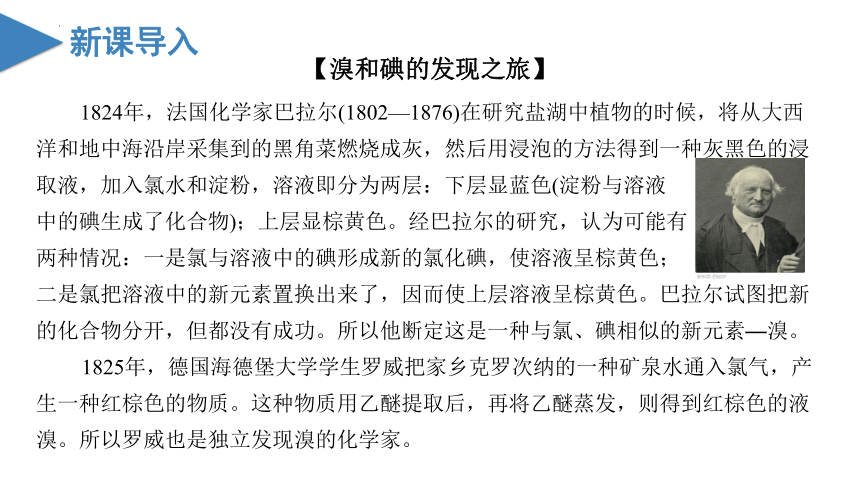 新课导入

【溴和碘的发现之旅】

1824年，法国化学家巴拉尔(1802—1876)在研究盐湖中植物的时候，将从大西洋和地中海沿岸采集到的黑角菜燃烧成灰，然后用浸泡的方法得到一种灰黑色的浸取液，加入氯水和淀粉，溶液即分为两层：下层显蓝色(淀粉与溶液中的碘生成了化合物)；上层显棕黄色。经巴拉尔的研究，认为可能有两种情况：一是氯与溶液中的碘形成新的氯化碘，使溶液呈棕黄色；二是氯把溶液中的新元素置换出来了，因而使上层溶液呈棕黄色。巴拉尔试图把新的化合物分开，但都没有成功。所以他断定这是一种与氯、碘相似的新元素—溴。

1825年，德国海德堡大学学生罗威把家乡克罗次纳的一种矿泉水通入氯气，产生一种红棕色的物质。这种物质用乙醚提取后，再将乙醚蒸发，则得到红棕色的液溴。所以罗威也是独立发现溴的化学家。